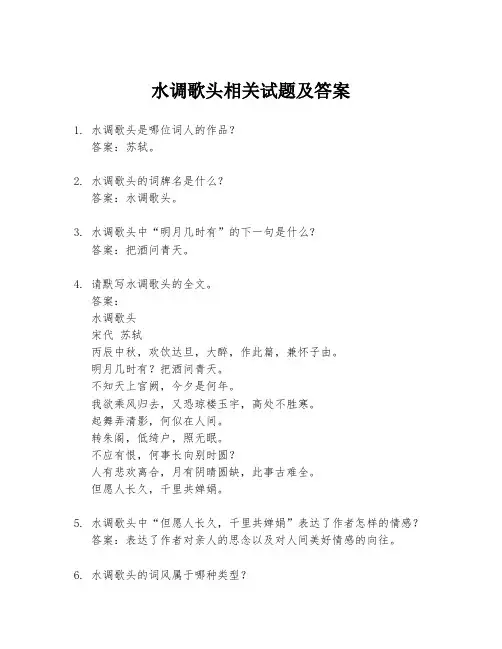 水调歌头相关试题及答案

1. 水调歌头是哪位词人的作品？
答案：苏轼。

2. 水调歌头的词牌名是什么？
答案：水调歌头。

3. 水调歌头中“明月几时有”的下一句是什么？
答案：把酒问青天。

4. 请默写水调歌头的全文。
答案：
水调歌头
宋代 苏轼
丙辰中秋，欢饮达旦，大醉，作此篇，兼怀子由。
明月几时有？把酒问青天。
不知天上宫阙，今夕是何年。
我欲乘风归去，又恐琼楼玉宇，高处不胜寒。
起舞弄清影，何似在人间。
转朱阁，低绮户，照无眠。
不应有恨，何事长向别时圆？
人有悲欢离合，月有阴晴圆缺，此事古难全。
但愿人长久，千里共婵娟。

5. 水调歌头中“但愿人长久，千里共婵娟”表达了作者怎样的情感？
答案：表达了作者对亲人的思念以及对人间美好情感的向往。

6. 水调歌头的词风属于哪种类型？